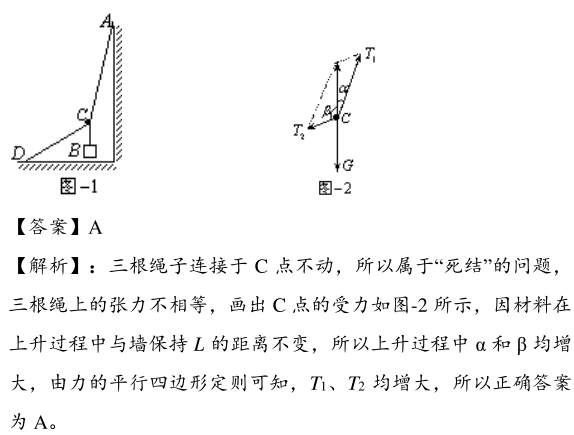 A
C
D
B
图-1

$T_1$
$\alpha$
$\beta$
C
$T_2$
G
图-2

【答案】A

【解析】：三根绳子连接于 C 点不动，所以属于“死结”的问题，三根绳上的张力不相等，画出 C 点的受力如图-2 所示，因材料在上升过程中与墙保持 $L$ 的距离不变，所以上升过程中 α 和 β 均增大，由力的平行四边形定则可知，$T_1$、$T_2$ 均增大，所以正确答案为 A。